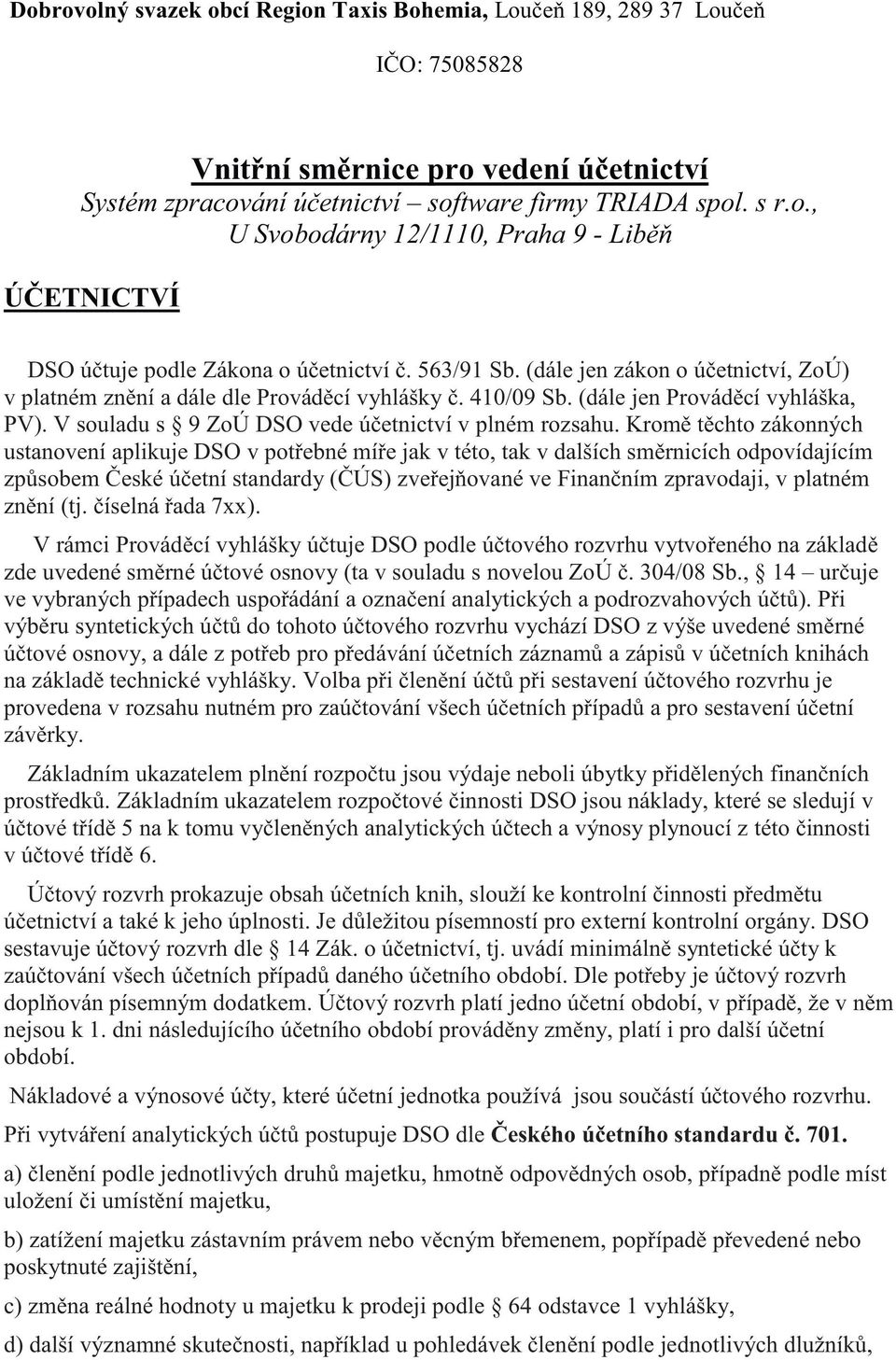 Dobrovolný svazek obcí Region Taxis Bohemia, Loučeň 189, 289 37 Loučeň

IČO: 75085828

Vnitřní směrnice pro vedení účetnictví
Systém zpracování účetnictví – software firmy TRIADA spol. s r.o., U Svobodárny 12/1110, Praha 9 - Liběň

ÚČETNICTVÍ

DSO účtuje podle Zákona o účetnictví č. 563/91 Sb. (dále jen zákon o účetnictví, ZoÚ) v platném znění a dále dle Prováděcí vyhlášky č. 410/09 Sb. (dále jen Prováděcí vyhláška, PV). V souladu s 9 ZoÚ DSO vede účetnictví v plném rozsahu. Kromě těchto zákonných ustanovení aplikuje DSO v potřebné míře jak v této, tak v dalších směrnicích odpovídajícím způsobem České účetní standardy (ČÚS) zveřejňované ve Finančním zpravodaji, v platném znění (tj. číselná řada 7xx).

V rámci Prováděcí vyhlášky účtuje DSO podle účtového rozvrhu vytvořeného na základě zde uvedené směrné účtové osnovy (ta v souladu s novelou ZoÚ č. 304/08 Sb., 14 – určuje ve vybraných případech uspořádání a označení analytických a podrozvahových účtů). Při výběru syntetických účtů do tohoto účtového rozvrhu vychází DSO z výše uvedené směrné účtové osnovy, a dále z potřeb pro předávání účetních záznamů a zápisů v účetních knihách na základě technické vyhlášky. Volba při členění účtů při sestavení účtového rozvrhu je provedena v rozsahu nutném pro zaúčtování všech účetních případů a pro sestavení účetní závěrky.

Základním ukazatelem plnění rozpočtu jsou výdaje neboli úbytky přidělených finančních prostředků. Základním ukazatelem rozpočtové činnosti DSO jsou náklady, které se sledují v účtové třídě 5 na k tomu vyčleněných analytických účtech a výnosy plynoucí z této činnosti v účtové třídě 6.

Účtový rozvrh prokazuje obsah účetních knih, slouží ke kontrolní činnosti předmětu účetnictví a také k jeho úplnosti. Je důležitou písemností pro externí kontrolní orgány. DSO sestavuje účtový rozvrh dle 14 Zák. o účetnictví, tj. uvádí minimálně syntetické účty k zaúčtování všech účetních případů daného účetního období. Dle potřeby je účtový rozvrh doplňován písemným dodatkem. Účtový rozvrh platí jedno účetní období, v případě, že v něm nejsou k 1. dni následujícího účetního období prováděny změny, platí i pro další účetní období.

Nákladové a výnosové účty, které účetní jednotka používá jsou součástí účtového rozvrhu.

Při vytváření analytických účtů postupuje DSO dle Českého účetního standardu č. 701.

a) členění podle jednotlivých druhů majetku, hmotně odpovědných osob, případně podle míst uložení či umístění majetku,

b) zatížení majetku zástavním právem nebo věcným břemenem, popřípadě převedené nebo poskytnuté zajištění,

c) změna reálné hodnoty u majetku k prodeji podle 64 odstavce 1 vyhlášky,

d) další významné skutečnosti, například u pohledávek členění podle jednotlivých dlužníků,